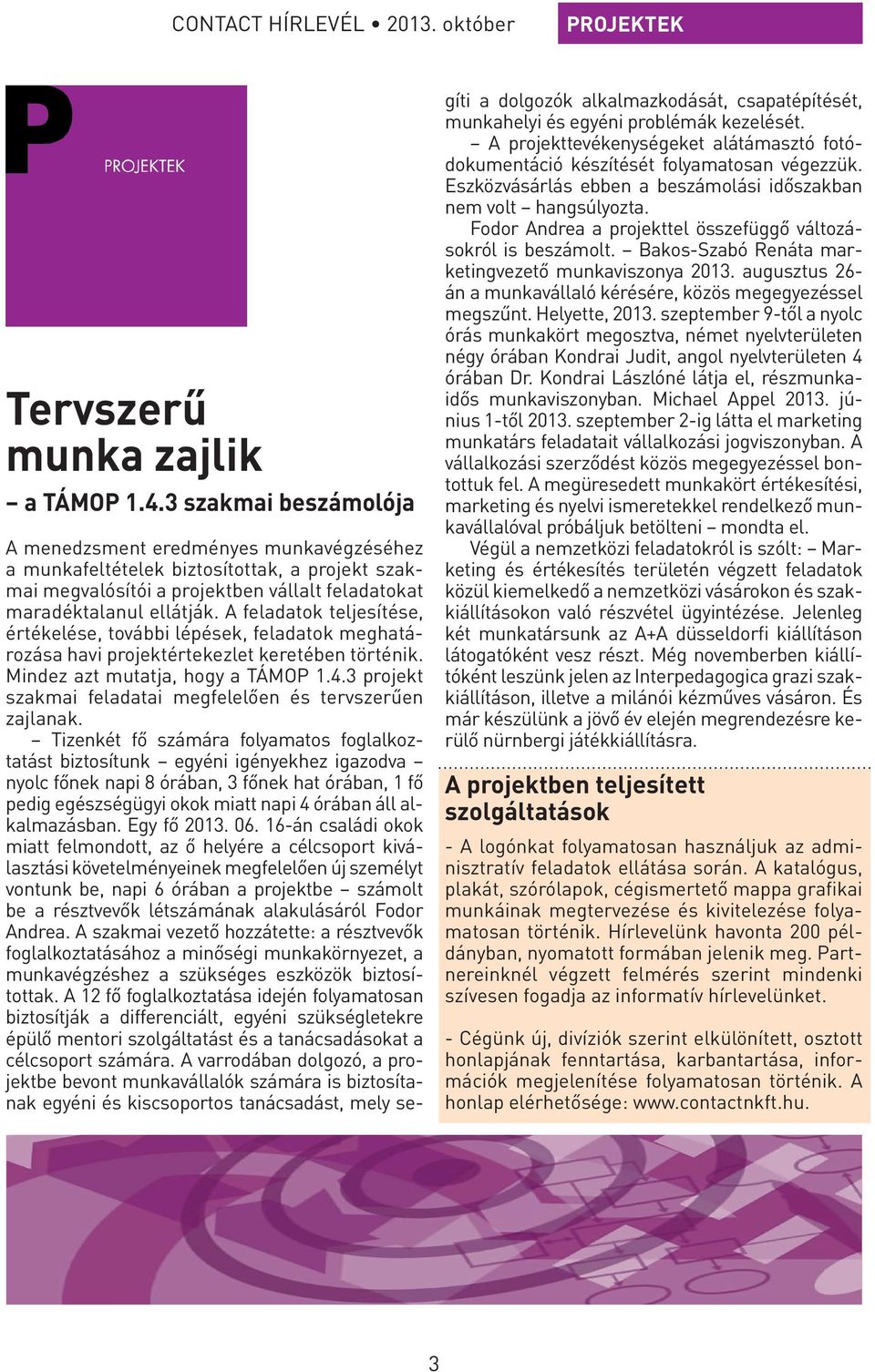 CONTACT HÍRLEVÉL • 2013. október

PROJEKTEK

P

PROJEKTEK

Tervszerű munka zajlik

– a TÁMOP 1.4.3 szakmai beszámolója

A menedzsment eredményes munkavégzéséhez a munkafeltételek biztosítottak, a projekt szakmai megvalósítói a projektben vállalt feladatokat maradéktalanul ellátják. A feladatok teljesítése, értékelése, további lépések, feladatok meghatározása havi projektértekezlet keretében történik. Mindez azt mutatja, hogy a TÁMOP 1.4.3 projekt szakmai feladatai megfelelően és tervszerűen zajlanak.

– Tizenkét fő számára folyamatos foglalkoztatást biztosítunk – egyéni igényekhez igazodva – nyolc főnek napi 8 órában, 3 főnek hat órában, 1 fő pedig egészségügyi okok miatt napi 4 órában áll alkalmazásban. Egy fő 2013. 06. 16-án családi okok miatt felmondott, az ő helyére a célcsoport kiválasztási követelményeinek megfelelően új személyt vontunk be, napi 6 órában a projektbe – számolt be a résztvevők létszámának alakulásáról Fodor Andrea. A szakmai vezető hozzátette: a résztvevők foglalkoztatásához a minőségi munkakörnyezet, a munkavégzéshez a szükséges eszközök biztosítottak. A 12 fő foglalkoztatása idején folyamatosan biztosítják a differenciált, egyéni szükségletekre épülő mentori szolgáltatást és a tanácsadásokat a célcsoport számára. A varrodában dolgozó, a projektbe bevont munkavállalók számára is biztosítanak egyéni és kiscsoportos tanácsadást, mely segíti a dolgozók alkalmazkodását, csapatépítését, munkahelyi és egyéni problémák kezelését.

– A projekttevékenységeket alátámasztó fotódokumentáció készítését folyamatosan végezzük. Eszközvásárlás ebben a beszámolási időszakban nem volt – hangsúlyozta.

Fodor Andrea a projekttel összefüggő változásokról is beszámolt. – Bakos-Szabó Renáta marketingvezető munkaviszonya 2013. augusztus 26-án a munkavállaló kérésére, közös megegyezéssel megszűnt. Helyette, 2013. szeptember 9-től a nyolc órás munkakört megosztva, német nyelvterületen négy órában Kondrai Judit, angol nyelvterületen 4 órában Dr. Kondrai Lászlóné látja el, részmunkaidős munkaviszonyban. Michael Appel 2013. június 1-től 2013. szeptember 2-ig látta el marketing munkatárs feladatait vállalkozási jogviszonyban. A vállalkozási szerződést közös megegyezéssel bontottuk fel. A megüresedett munkakört értékesítési, marketing és nyelvi ismeretekkel rendelkező munkavállalóval próbáljuk betölteni – mondta el.

Végül a nemzetközi feladatokról is szólt: – Marketing és értékesítés területén végzett feladatok közül kiemelkedő a nemzetközi vásárokon és szakkiállításokon való részvétel ügyintézése. Jelenleg két munkatársunk az A+A düsseldorfi kiállításon látogatóként vesz részt. Még novemberben kiállítóként leszünk jelen az Interpedagogica grazi szakkiállításon, illetve a milánói kézműves vásáron. És már készülünk a jövő év elején megrendezésre kerülő nürnbergi játékkiállításra.

A projektben teljesített szolgáltatások

- A logónkat folyamatosan használjuk az adminisztratív feladatok ellátása során. A katalógus, plakát, szórólapok, cégismertető mappa grafikai munkáinak megtervezése és kivitelezése folyamatosan történik. Hírlevelünk havonta 200 példányban, nyomatott formában jelenik meg. Partnereinknél végzett felmérés szerint mindenki szívesen fogadja az informatív hírlevelünket.

- Cégünk új, divíziók szerint elkülönített, osztott honlapjának fenntartása, karbantartása, információk megjelenítése folyamatosan történik. A honlap elérhetősége: www.contactnkft.hu.

3